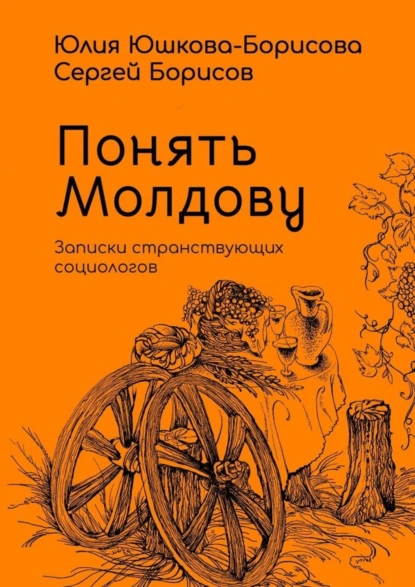 Юлия Юшкова-Борисова
Сергей Борисов

Понять Молдову

Записки странствующих социологов